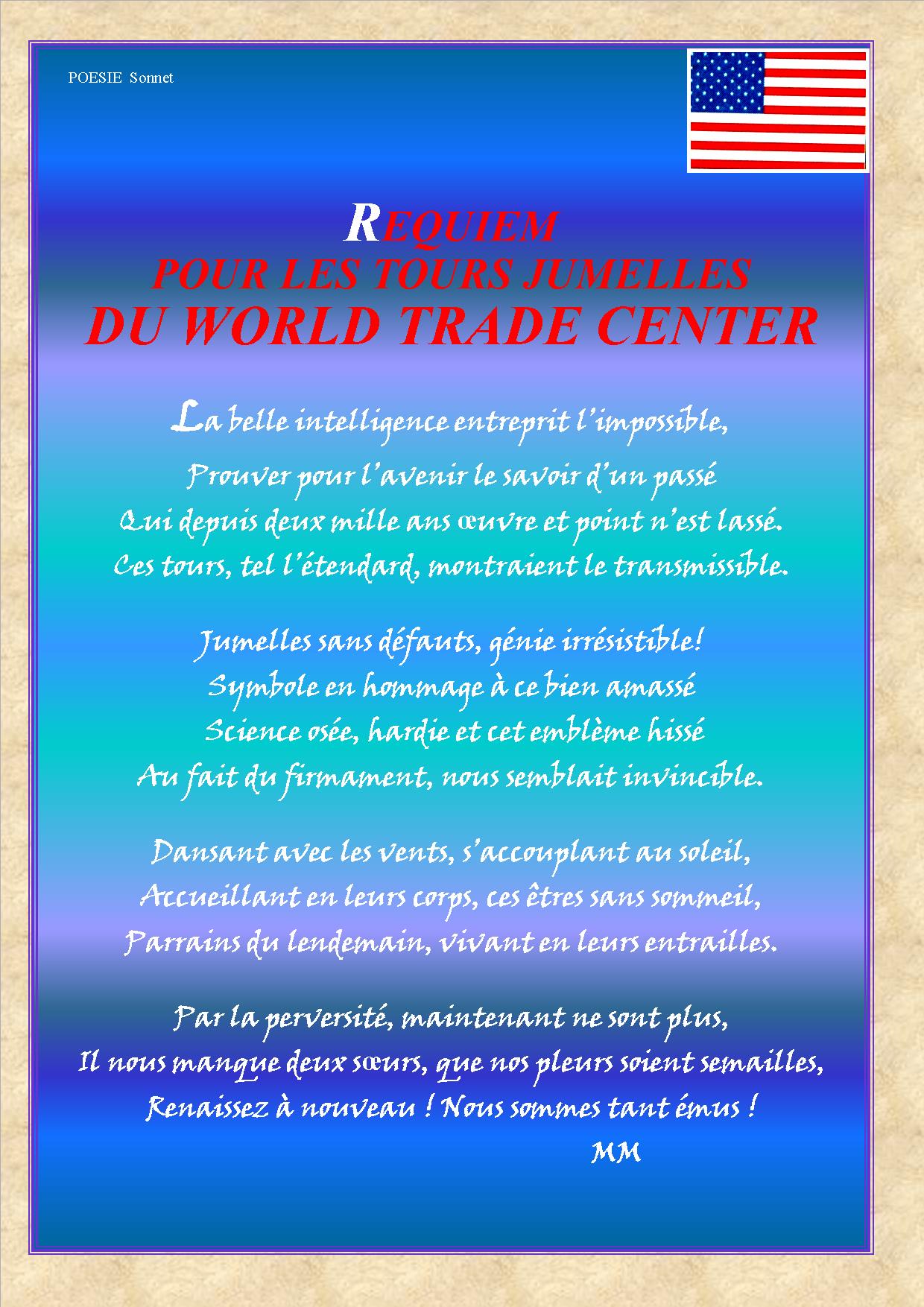 POESIE Sonnet

REQUIEM
POUR LES TOURS JUMELLES
DU WORLD TRADE CENTER

La belle intelligence entreprit l'impossible,
Prouver pour l'avenir le savoir d'un passé
Qui depuis deux mille ans œuvre et point n'est lassé.
Ces tours, tel l'étendard, montraient le transmissible.

Jumelles sans défauts, génie irrésistible!
Symbole en hommage à ce bien amassé
Science osée, hardie et cet emblème hissé
Au fait du firmament, nous semblait invincible.

Dansant avec les vents, s'accouplant au soleil,
Accueillant en leurs corps, ces êtres sans sommeil,
Parrains du lendemain, vivant en leurs entrailles.

Par la perversité, maintenant ne sont plus,
Il nous manque deux sœurs, que nos pleurs soient semailles,
Renaissez à nouveau ! Nous sommes tant émus !

MM